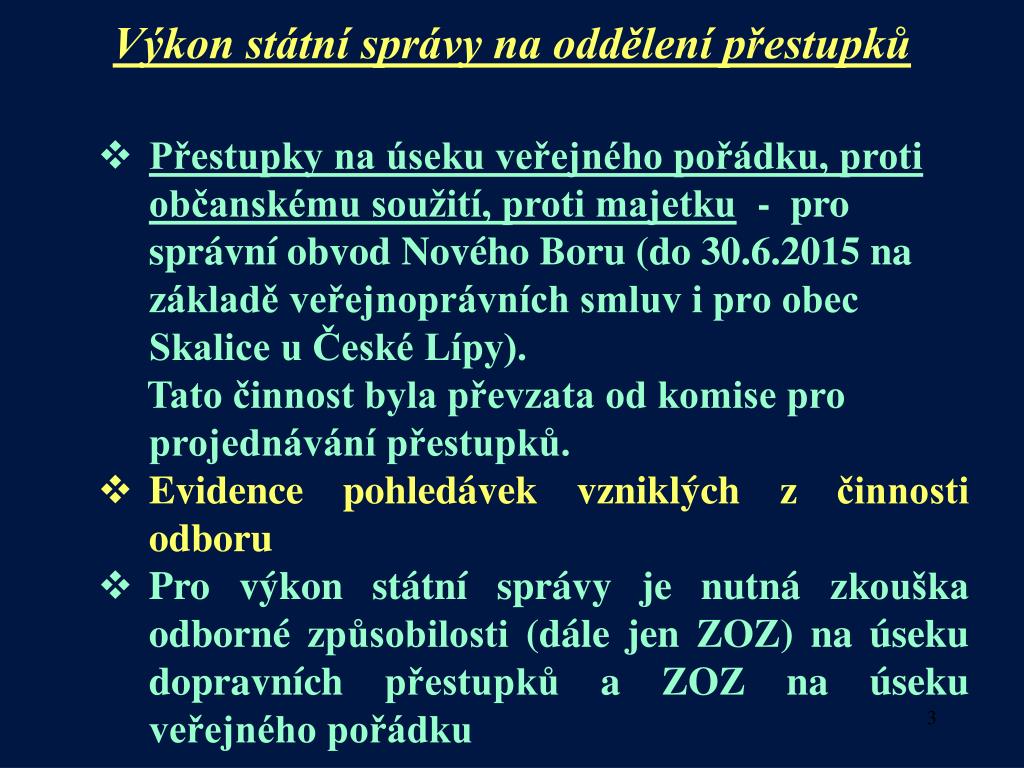 Výkon státní správy na oddělení přestupků

❖ Přestupky na úseku veřejného pořádku, proti občanskému soužití, proti majetku - pro správní obvod Nového Boru (do 30.6.2015 na základě veřejnoprávních smluv i pro obec Skalice u České Lípy).
Tato činnost byla převzata od komise pro projednávání přestupků.

❖ Evidence pohledávek vzniklých z činnosti odboru

❖ Pro výkon státní správy je nutná zkouška odborné způsobilosti (dále jen ZOZ) na úseku dopravních přestupků a ZOZ na úseku veřejného pořádku

3